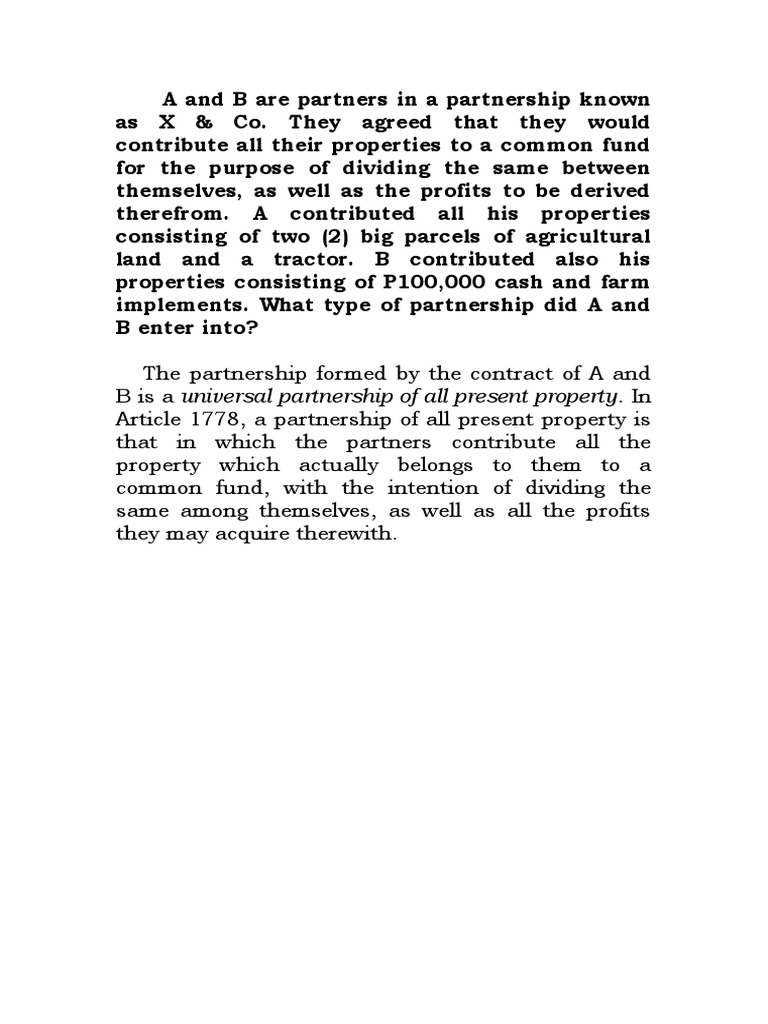 A and B are partners in a partnership known as X & Co. They agreed that they would contribute all their properties to a common fund for the purpose of dividing the same between themselves, as well as the profits to be derived therefrom. A contributed all his properties consisting of two (2) big parcels of agricultural land and a tractor. B contributed also his properties consisting of P100,000 cash and farm implements. What type of partnership did A and B enter into?

The partnership formed by the contract of A and B is a universal partnership of all present property. In Article 1778, a partnership of all present property is that in which the partners contribute all the property which actually belongs to them to a common fund, with the intention of dividing the same among themselves, as well as all the profits they may acquire therewith.